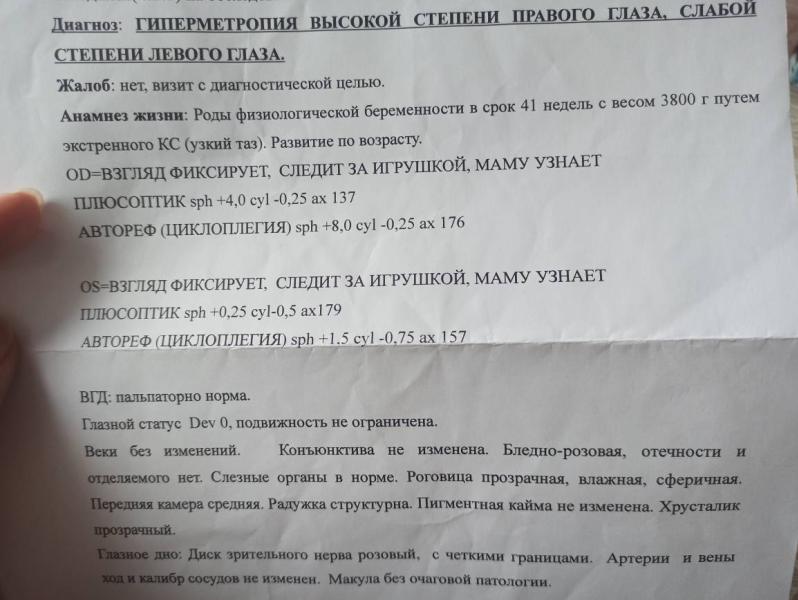 Диагноз: ГИПЕРМЕТРОПИЯ ВЫСОКОЙ СТЕПЕНИ ПРАВОГО ГЛАЗА, СЛАБОЙ СТЕПЕНИ ЛЕВОГО ГЛАЗА.

Жалоб: нет, визит с диагностической целью.

Анамнез жизни: Роды физиологической беременности в срок 41 недель с весом 3800 г путем экстренного КС (узкий таз). Развитие по возрасту.

OD=ВЗГЛЯД ФИКСИРУЕТ, СЛЕДИТ ЗА ИГРУШКОЙ, МАМУ УЗНАЕТ
ПЛЮСОПТИК sph +4,0 cyl -0,25 ax 137
АВТОРЕФ (ЦИКЛОПЛЕГИЯ) sph +8,0 cyl -0,25 ax 176

OS=ВЗГЛЯД ФИКСИРУЕТ, СЛЕДИТ ЗА ИГРУШКОЙ, МАМУ УЗНАЕТ
ПЛЮСОПТИК sph +0,25 cyl-0,5 ax179
АВТОРЕФ (ЦИКЛОПЛЕГИЯ) sph +1.5 cyl -0,75 ax 157

ВГД: пальпаторно норма.

Глазной статус Dev 0, подвижность не ограничена.

Веки без изменений. Конъюнктива не изменена. Бледно-розовая, отечности и отделяемого нет. Слезные органы в норме. Роговица прозрачная, влажная, сферичная. Передняя камера средняя. Радужка структурна. Пигментная кайма не изменена. Хрусталик прозрачный.

Глазное дно: Диск зрительного нерва розовый, с четкими границами. Артерии и вены ход и калибр сосудов не изменен. Макула без очаговой патологии.